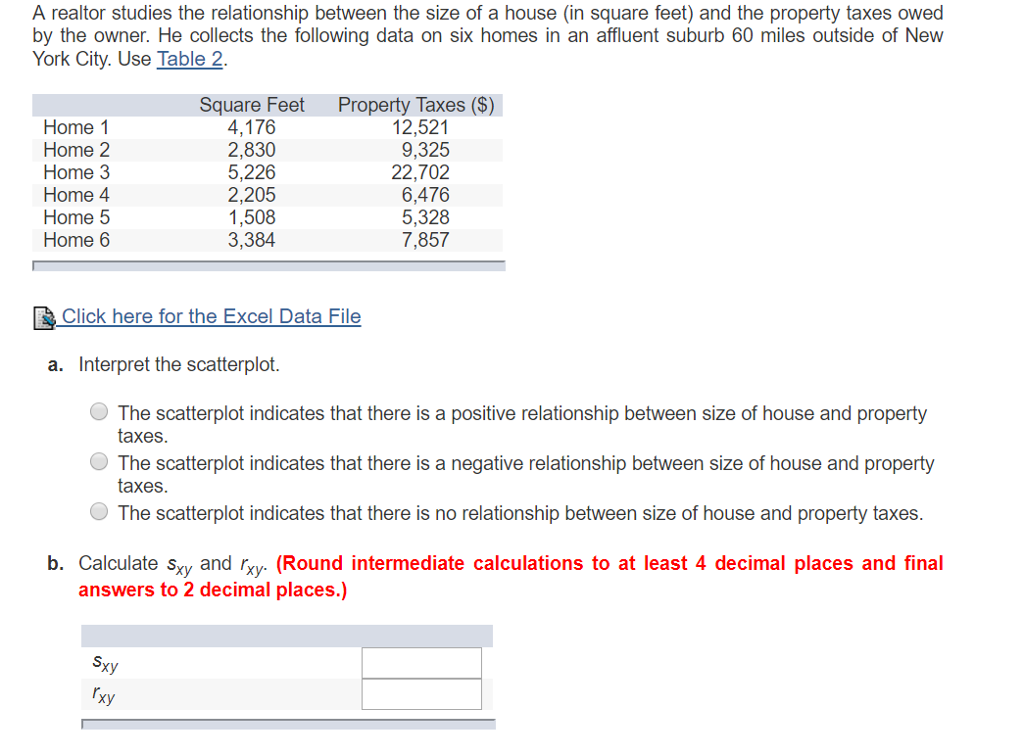 A realtor studies the relationship between the size of a house (in square feet) and the property taxes owed by the owner. He collects the following data on six homes in an affluent suburb 60 miles outside of New York City. Use Table 2.

| | Square Feet | Property Taxes ($) |
|---|---|---|
| Home 1 | 4,176 | 12,521 |
| Home 2 | 2,830 | 9,325 |
| Home 3 | 5,226 | 22,702 |
| Home 4 | 2,205 | 6,476 |
| Home 5 | 1,508 | 5,328 |
| Home 6 | 3,384 | 7,857 |

Click here for the Excel Data File

a. Interpret the scatterplot.

The scatterplot indicates that there is a positive relationship between size of house and property taxes.
The scatterplot indicates that there is a negative relationship between size of house and property taxes.
The scatterplot indicates that there is no relationship between size of house and property taxes.

b. Calculate $s_{xy}$ and $r_{xy}$. (Round intermediate calculations to at least 4 decimal places and final answers to 2 decimal places.)

| | |
|---|---|
| $s_{xy}$ | |
| $r_{xy}$ | |